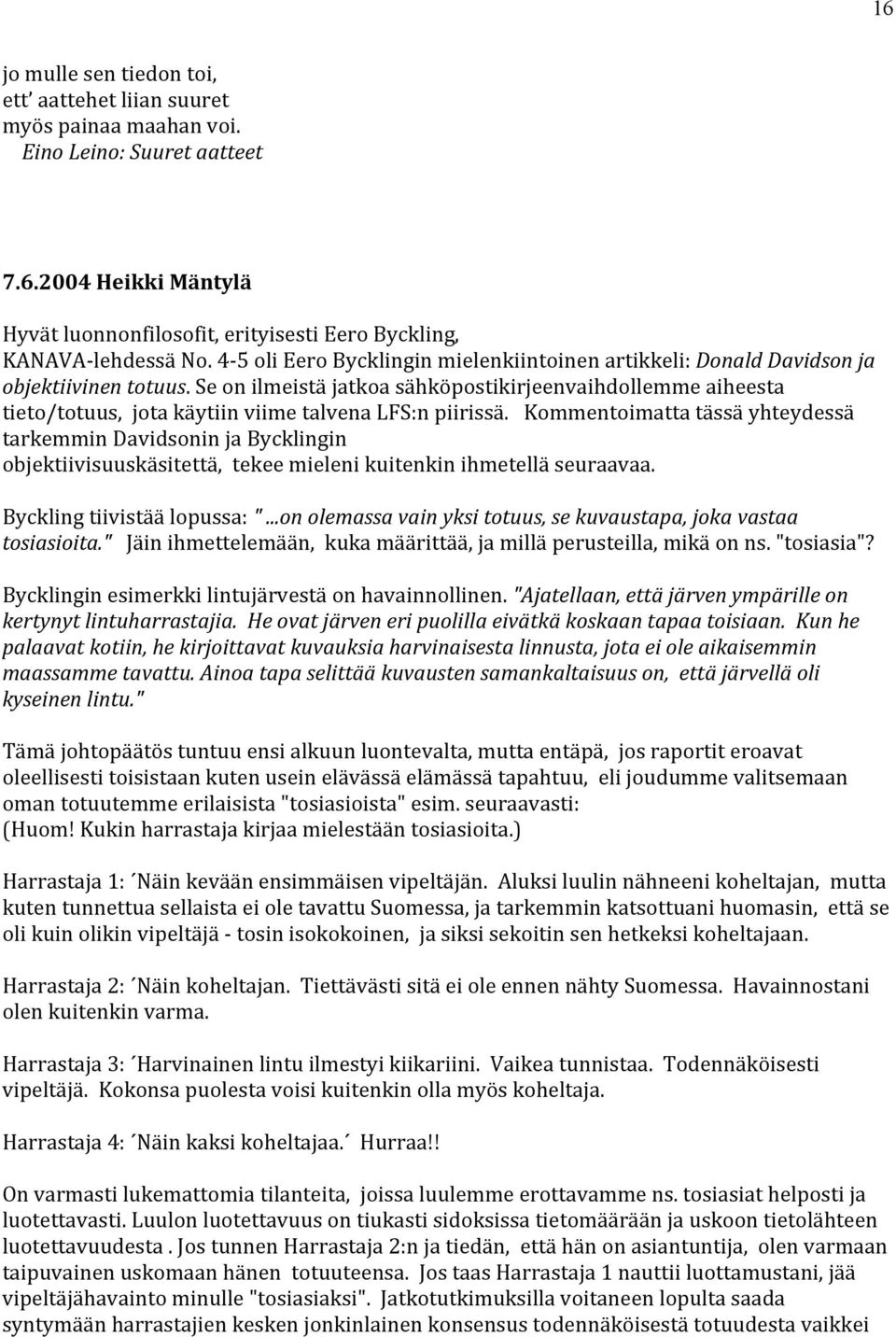 16

jo mulle sen tiedon toi,
ett' aattehet liian suuret
myös painaa maahan voi.
Eino Leino: Suuret aatteet

7.6.2004 Heikki Mäntylä

Hyvät luonnonfilosofit, erityisesti Eero Byckling, KANAVA-lehdessä No. 4-5 oli Eero Bycklingin mielenkiintoinen artikkeli: Donald Davidson ja objektiivinen totuus. Se on ilmeistä jatkoa sähköpostikirjeenvaihdollemme aiheesta tieto/totuus, jota käytiin viime talvena LFS:n piirissä. Kommentoimatta tässä yhteydessä tarkemmin Davidsonin ja Bycklingin objektiivisuuskäsitettä, tekee mieleni kuitenkin ihmetellä seuraavaa.

Byckling tiivistää lopussa: "...on olemassa vain yksi totuus, se kuvaustapa, joka vastaa tosiasioita." Jäin ihmettelemään, kuka määrittää, ja millä perusteilla, mikä on ns. "tosiasia"?

Bycklingin esimerkki lintujärvestä on havainnollinen. "Ajatellaan, että järven ympärille on kertynyt lintuharrastajia. He ovat järven eri puolilla eivätkä koskaan tapaa toisiaan. Kun he palaavat kotiin, he kirjoittavat kuvauksia harvinaisesta linnusta, jota ei ole aikaisemmin maassamme tavattu. Ainoa tapa selittää kuvausten samankaltaisuus on, että järvellä oli kyseinen lintu."

Tämä johtopäätös tuntuu ensi alkuun luontevalta, mutta entäpä, jos raportit eroavat oleellisesti toisistaan kuten usein elävässä elämässä tapahtuu, eli joudumme valitsemaan oman totuutemme erilaisista "tosiasioista" esim. seuraavasti:
(Huom! Kukin harrastaja kirjaa mielestään tosiasioita.)

Harrastaja 1: ´Näin kevään ensimmäisen vipeltäjän. Aluksi luulin nähneeni koheltajan, mutta kuten tunnettua sellaista ei ole tavattu Suomessa, ja tarkemmin katsottuani huomasin, että se oli kuin olikin vipeltäjä - tosin isokokoinen, ja siksi sekoitin sen hetkeksi koheltajaan.

Harrastaja 2: ´Näin koheltajan. Tiettävästi sitä ei ole ennen nähty Suomessa. Havainnostani olen kuitenkin varma.

Harrastaja 3: ´Harvinainen lintu ilmestyi kiikariini. Vaikea tunnistaa. Todennäköisesti vipeltäjä. Kokonsa puolesta voisi kuitenkin olla myös koheltaja.

Harrastaja 4: ´Näin kaksi koheltajaa.´ Hurraa!!

On varmasti lukemattomia tilanteita, joissa luulemme erottavamme ns. tosiasiat helposti ja luotettavasti. Luulon luotettavuus on tiukasti sidoksissa tietomäärään ja uskoon tietolähteen luotettavuudesta . Jos tunnen Harrastaja 2:n ja tiedän, että hän on asiantuntija, olen varmaan taipuvainen uskomaan hänen totuuteensa. Jos taas Harrastaja 1 nauttii luottamustani, jää vipeltäjähavainto minulle "tosiasiaksi". Jatkotutkimuksilla voitaneen lopulta saada syntymään harrastajien kesken jonkinlainen konsensus todennäköisestä totuudesta vaikkei